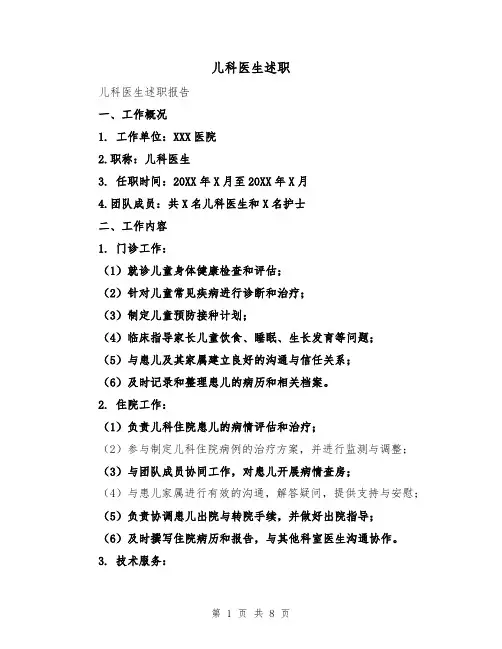 儿科医生述职

儿科医生述职报告

一、工作概况

1. 工作单位：XXX 医院

2.职称：儿科医生

3. 任职时间：20XX 年 X 月至 20XX 年 X 月

4.团队成员：共 X 名儿科医生和 X 名护士

二、工作内容

1. 门诊工作：

（1）就诊儿童身体健康检查和评估；

（2）针对儿童常见疾病进行诊断和治疗；

（3）制定儿童预防接种计划；

（4）临床指导家长儿童饮食、睡眠、生长发育等问题；

（5）与患儿及其家属建立良好的沟通与信任关系；

（6）及时记录和整理患儿的病历和相关档案。

2. 住院工作：

（1）负责儿科住院患儿的病情评估和治疗；

（2）参与制定儿科住院病例的治疗方案，并进行监测与调整；

（3）与团队成员协同工作，对患儿开展病情查房；

（4）与患儿家属进行有效的沟通，解答疑问，提供支持与安慰；

（5）负责协调患儿出院与转院手续，并做好出院指导；

（6）及时撰写住院病历和报告，与其他科室医生沟通协作。

3. 技术服务：

第 1 页 共 8 页